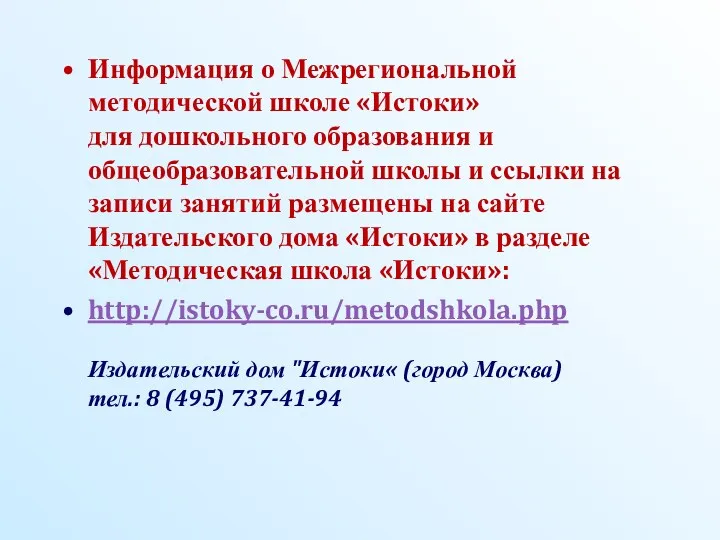 • Информация о Межрегиональной методической школе «Истоки» для дошкольного образования и общеобразовательной школы и ссылки на записи занятий размещены на сайте Издательского дома «Истоки» в разделе «Методическая школа «Истоки»:

• http://istoky-co.ru/metodshkola.php

Издательский дом "Истоки« (город Москва)
тел.: 8 (495) 737-41-94